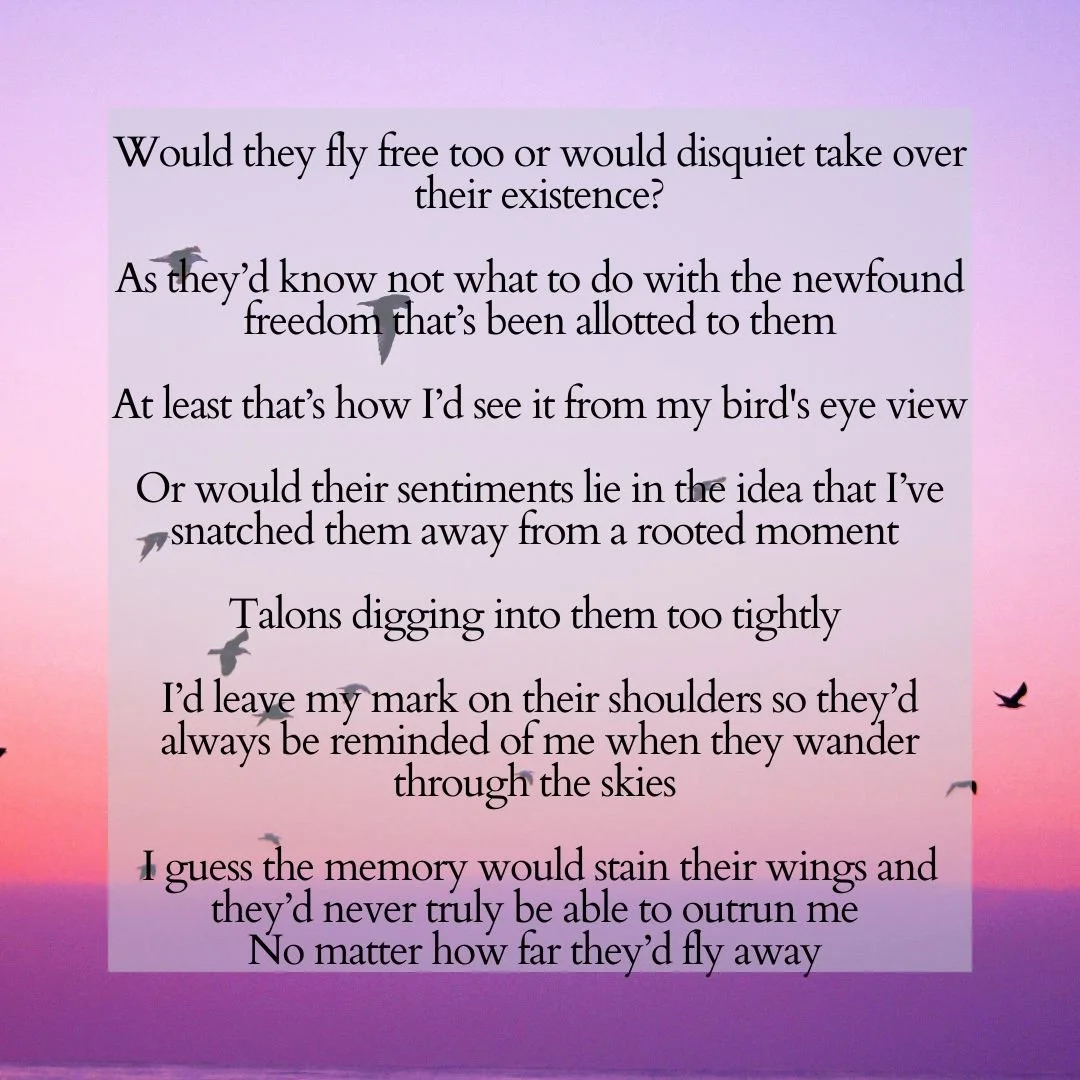 Would they fly free too or would disquiet take over their existence?

As they'd know not what to do with the newfound freedom that's been allotted to them

At least that's how I'd see it from my bird's eye view

Or would their sentiments lie in the idea that I've snatched them away from a rooted moment

Talons digging into them too tightly

I'd leave my mark on their shoulders so they'd always be reminded of me when they wander through the skies

I guess the memory would stain their wings and they'd never truly be able to outrun me
No matter how far they'd fly away